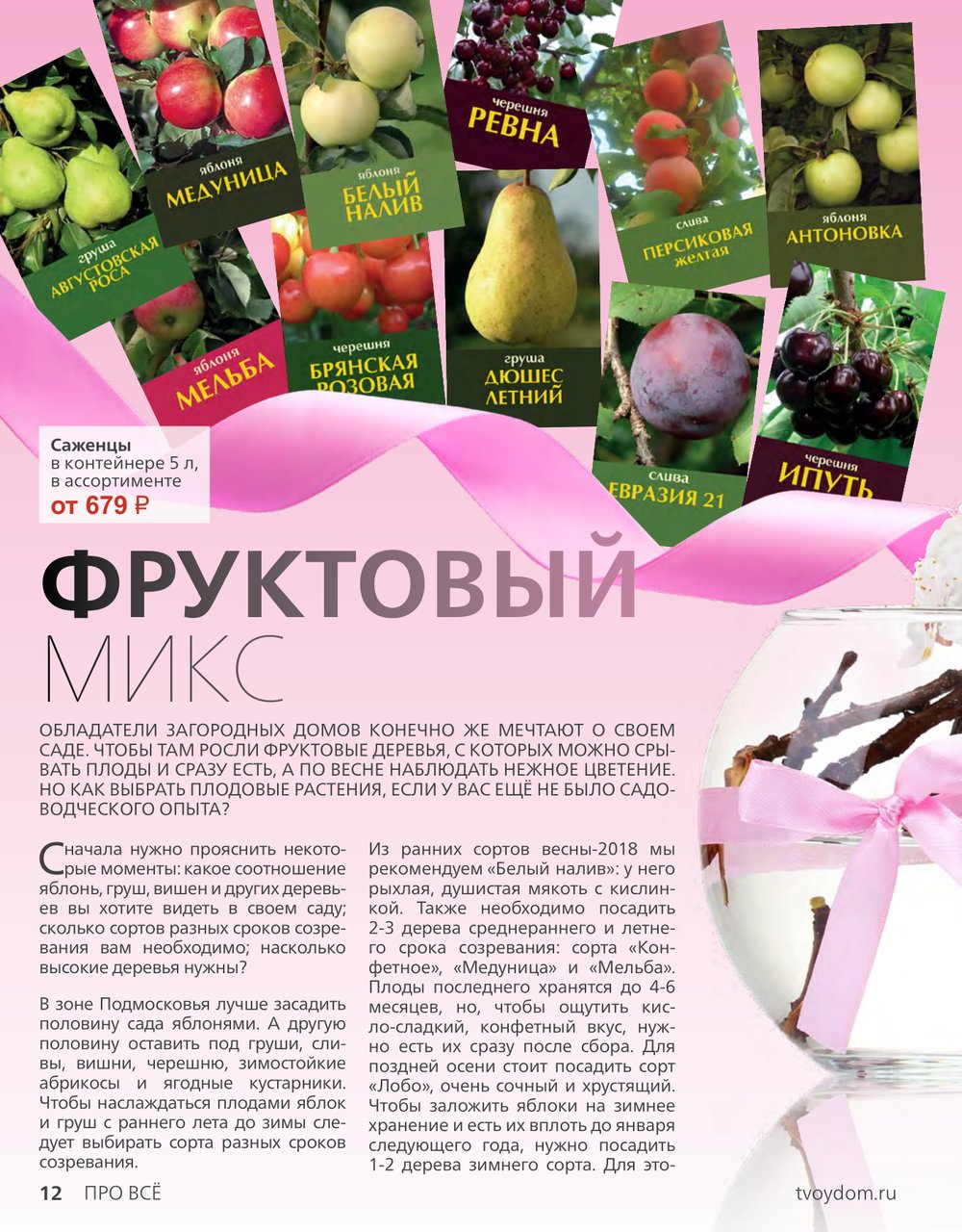 груша
АВГУСТОВСКАЯ РОСА

яблоня
МЕДУНИЦА

яблоня
БЕЛЫЙ НАЛИВ

черешня
РЕВНА

слива
ПЕРСИКОВАЯ желтая

яблоня
АНТОНОВКА

яблоня
МЕЛЬБА

черешня
БРЯНСКАЯ РОЗОВАЯ

груша
ДЮШЕС ЛЕТНИЙ

слива
ЕВРАЗИЯ 21

черешня
ИПУТЬ

Саженцы
в контейнере 5 л, в ассортименте
от 679 ₽

ФРУКТОВЫЙ
МИКС

ОБЛАДАТЕЛИ ЗАГОРОДНЫХ ДОМОВ КОНЕЧНО ЖЕ МЕЧТАЮТ О СВОЕМ САДЕ. ЧТОБЫ ТАМ РОСЛИ ФРУКТОВЫЕ ДЕРЕВЬЯ, С КОТОРЫХ МОЖНО СРЫВАТЬ ПЛОДЫ И СРАЗУ ЕСТЬ, А ПО ВЕСНЕ НАБЛЮДАТЬ НЕЖНОЕ ЦВЕТЕНИЕ. НО КАК ВЫБРАТЬ ПЛОДОВЫЕ РАСТЕНИЯ, ЕСЛИ У ВАС ЕЩЁ НЕ БЫЛО САДОВОДЧЕСКОГО ОПЫТА?

Сначала нужно прояснить некоторые моменты: какое соотношение яблонь, груш, вишен и других деревьев вы хотите видеть в своем саду; сколько сортов разных сроков созревания вам необходимо; насколько высокие деревья нужны?

В зоне Подмосковья лучше засадить половину сада яблонями. А другую половину оставить под груши, сливы, вишни, черешню, зимостойкие абрикосы и ягодные кустарники. Чтобы наслаждаться плодами яблок и груш с раннего лета до зимы следует выбирать сорта разных сроков созревания.

Из ранних сортов весны-2018 мы рекомендуем «Белый налив»: у него рыхлая, душистая мякоть с кислинкой. Также необходимо посадить 2-3 дерева среднераннего и летнего срока созревания: сорта «Конфетное», «Медуница» и «Мельба». Плоды последнего хранятся до 4-6 месяцев, но, чтобы ощутить кисло-сладкий, конфетный вкус, нужно есть их сразу после сбора. Для поздней осени стоит посадить сорт «Лобо», очень сочный и хрустящий. Чтобы заложить яблоки на зимнее хранение и есть их вплоть до января следующего года, нужно посадить 1-2 дерева зимнего сорта. Для это-

12 ПРО ВСЁ

tvoydom.ru